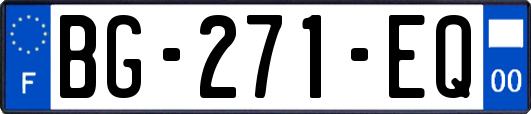 F

BG-271-EQ

00